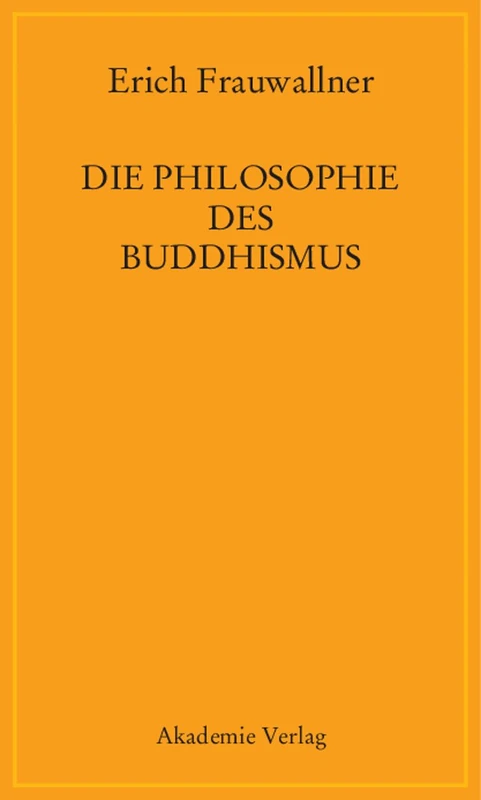 Erich Frauwallner

DIE PHILOSOPHIE DES BUDDHISMUS

Akademie Verlag